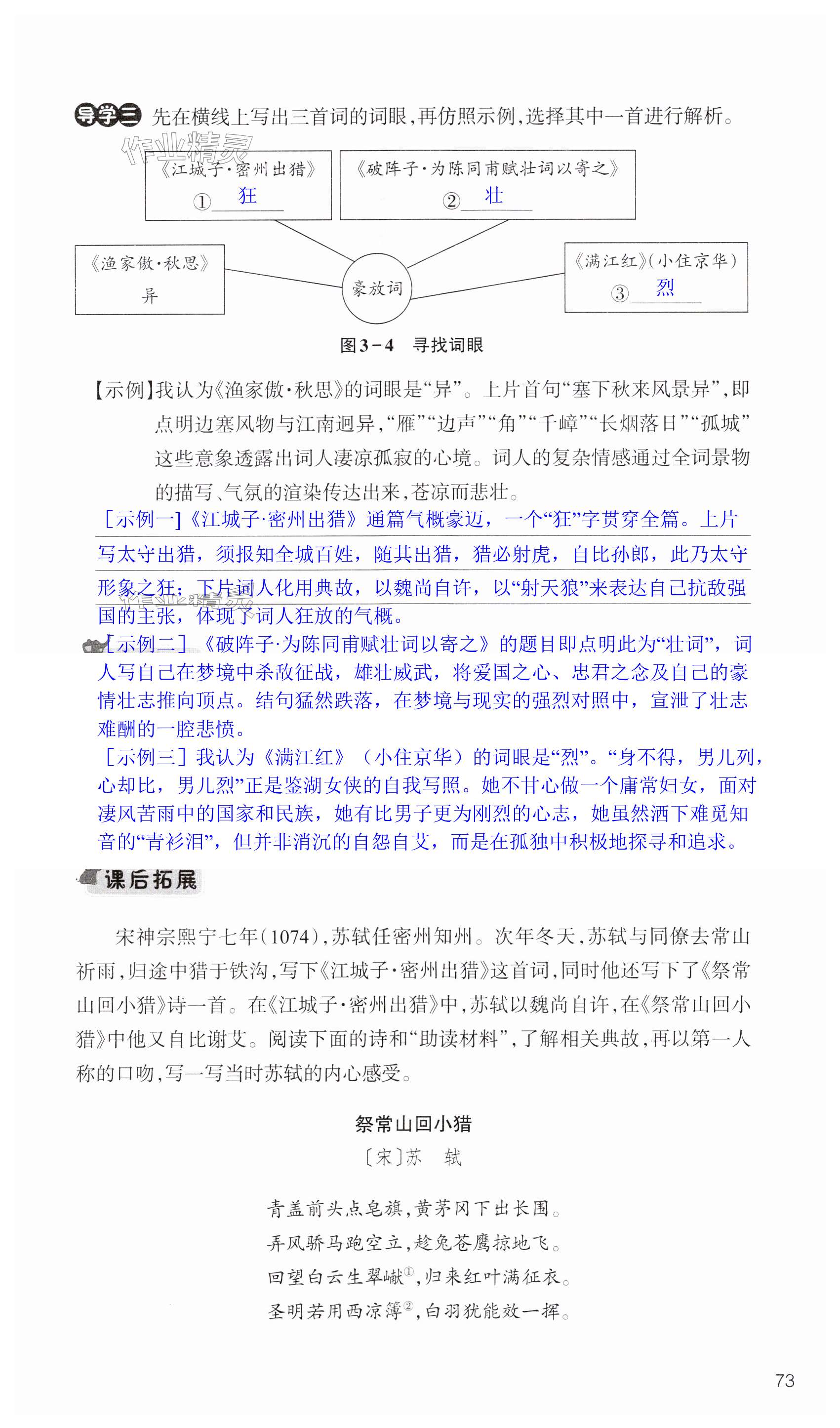 导学三 先在横线上写出三首词的词眼，再仿照示例，选择其中一首进行解析。

作业精灵

《江城子·密州出猎》
① 狂

《破阵子·为陈同甫赋壮词以寄之》
② 壮

《渔家傲·秋思》
异

豪放词

《满江红》(小住京华)
③ 烈

图3－4 寻找词眼

【示例】我认为《渔家傲·秋思》的词眼是“异”。上片首句“塞下秋来风景异”，即点明边塞风物与江南迥异，“雁”“边声”“角”“千嶂”“长烟落日”“孤城”这些意象透露出词人凄凉孤寂的心境。词人的复杂情感通过全词景物的描写、气氛的渲染传达出来，苍凉而悲壮。

[示例一]《江城子·密州出猎》通篇气概豪迈，一个“狂”字贯穿全篇。上片写太守出猎，须报知全城百姓，随其出猎，猎必射虎，自比孙郎，此乃太守形象之狂；下片词人化用典故，以魏尚自许，以“射天狼”来表达自己抗敌强国的主张，体现了词人狂放的气概。

[示例二]《破阵子·为陈同甫赋壮词以寄之》的题目即点明此为“壮词”，词人写自己在梦境中杀敌征战，雄壮威武，将爱国之心、忠君之念及自己的豪情壮志推向顶点。结句猛然跌落，在梦境与现实的强烈对照中，宣泄了壮志难酬的一腔悲愤。

[示例三]我认为《满江红》（小住京华）的词眼是“烈”。“身不得，男儿列，心却比，男儿烈”正是鉴湖女侠的自我写照。她不甘心做一个庸常妇女，面对凄风苦雨中的国家和民族，她有比男子更为刚烈的心志，她虽然洒下难觅知音的“青衫泪”，但并非消沉的自怨自艾，而是在孤独中积极地探寻和追求。

课后拓展

宋神宗熙宁七年(1074)，苏轼任密州知州。次年冬天，苏轼与同僚去常山祈雨，归途中猎于铁沟，写下《江城子·密州出猎》这首词，同时他还写下了《祭常山回小猎》诗一首。在《江城子·密州出猎》中，苏轼以魏尚自许，在《祭常山回小猎》中他又自比谢艾。阅读下面的诗和“助读材料”，了解相关典故，再以第一人称的口吻，写一写当时苏轼的内心感受。

祭常山回小猎
〔宋〕苏 轼

青盖前头点皂旗，黄茅冈下出长围。
弄风骄马跑空立，趁兔苍鹰掠地飞。
回望白云生翠巘$^{①}$，归来红叶满征衣。
圣明若用西凉簿$^{②}$，白羽犹能效一挥。

73